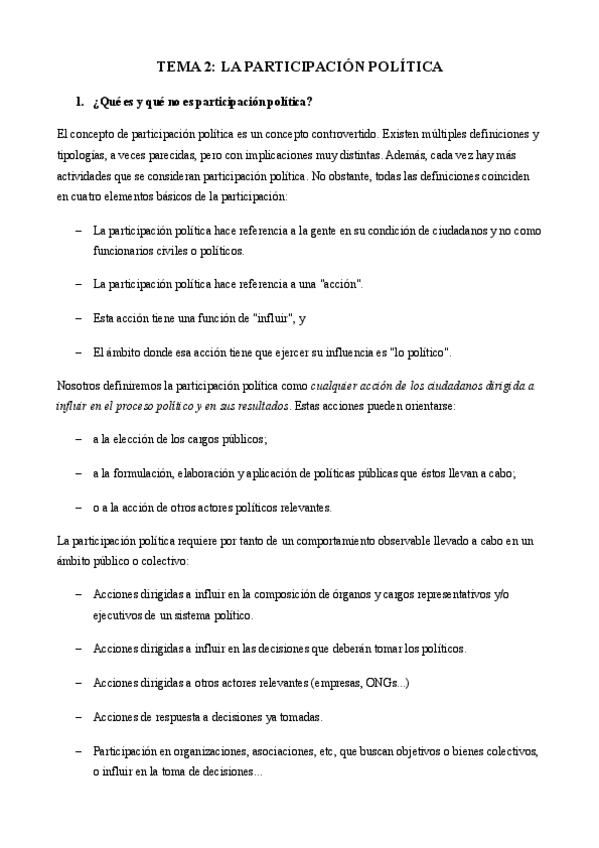 TEMA 2: LA PARTICIPACIÓN POLÍTICA

1. ¿Qué es y qué no es participación política?

El concepto de participación política es un concepto controvertido. Existen múltiples definiciones y tipologías, a veces parecidas, pero con implicaciones muy distintas. Además, cada vez hay más actividades que se consideran participación política. No obstante, todas las definiciones coinciden en cuatro elementos básicos de la participación:

– La participación política hace referencia a la gente en su condición de ciudadanos y no como funcionarios civiles o políticos.

– La participación política hace referencia a una "acción".

– Esta acción tiene una función de "influir", y

– El ámbito donde esa acción tiene que ejercer su influencia es "lo político".

Nosotros definiremos la participación política como cualquier acción de los ciudadanos dirigida a influir en el proceso político y en sus resultados. Estas acciones pueden orientarse:

– a la elección de los cargos públicos;

– a la formulación, elaboración y aplicación de políticas públicas que éstos llevan a cabo;

– o a la acción de otros actores políticos relevantes.

La participación política requiere por tanto de un comportamiento observable llevado a cabo en un ámbito público o colectivo:

– Acciones dirigidas a influir en la composición de órganos y cargos representativos y/o ejecutivos de un sistema político.

– Acciones dirigidas a influir en las decisiones que deberán tomar los políticos.

– Acciones dirigidas a otros actores relevantes (empresas, ONGs...)

– Acciones de respuesta a decisiones ya tomadas.

– Participación en organizaciones, asociaciones, etc, que buscan objetivos o bienes colectivos, o influir en la toma de decisiones...